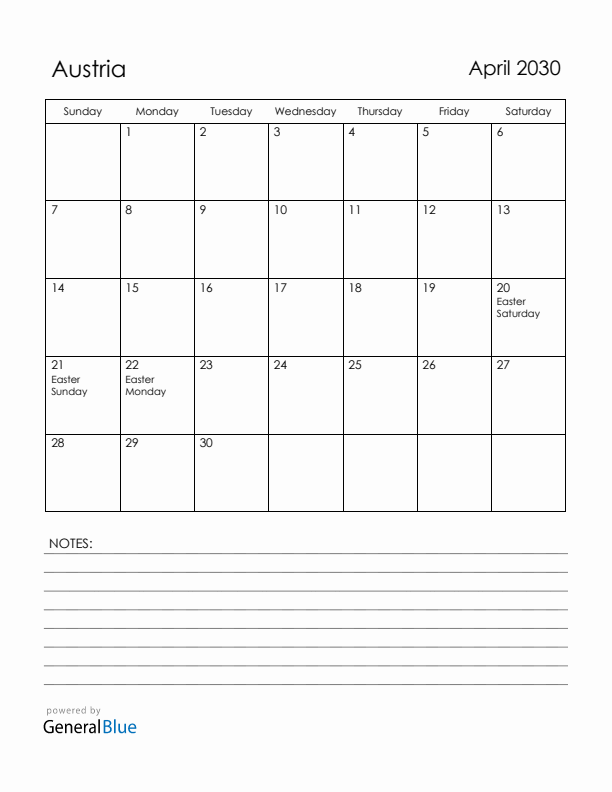 Austria

April 2030

| Sunday | Monday | Tuesday | Wednesday | Thursday | Friday | Saturday |
|---|---|---|---|---|---|---|
| | 1 | 2 | 3 | 4 | 5 | 6 |
| 7 | 8 | 9 | 10 | 11 | 12 | 13 |
| 14 | 15 | 16 | 17 | 18 | 19 | 20 Easter Saturday |
| 21 Easter Sunday | 22 Easter Monday | 23 | 24 | 25 | 26 | 27 |
| 28 | 29 | 30 | | | | |

NOTES:

powered by
GeneralBlue